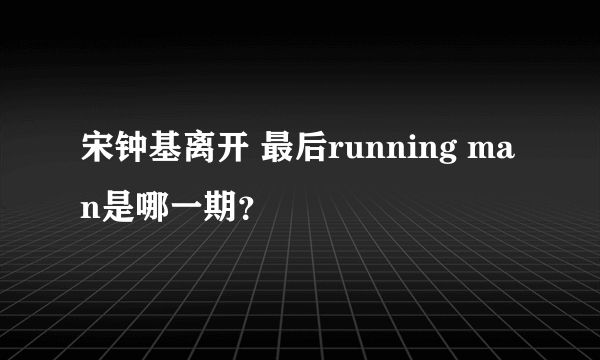 宋钟基离开 最后running man是哪一期?